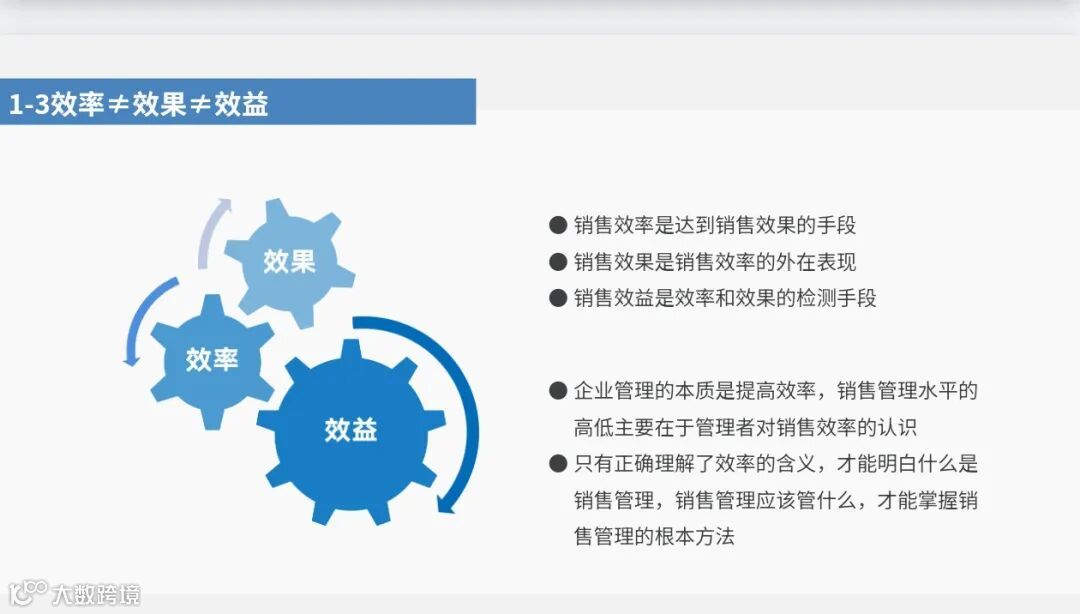 1-3效率≠效果≠效益

效果

效率

效益

• 销售效率是达到销售效果的手段
• 销售效果是销售效率的外在表现
• 销售效益是效率和效果的检测手段

• 企业管理的本质是提高效率，销售管理水平的高低主要在于管理者对销售效率的认识
• 只有正确理解了效率的含义，才能明白什么是销售管理，销售管理应该管什么，才能掌握销售管理的根本方法

大数跨境